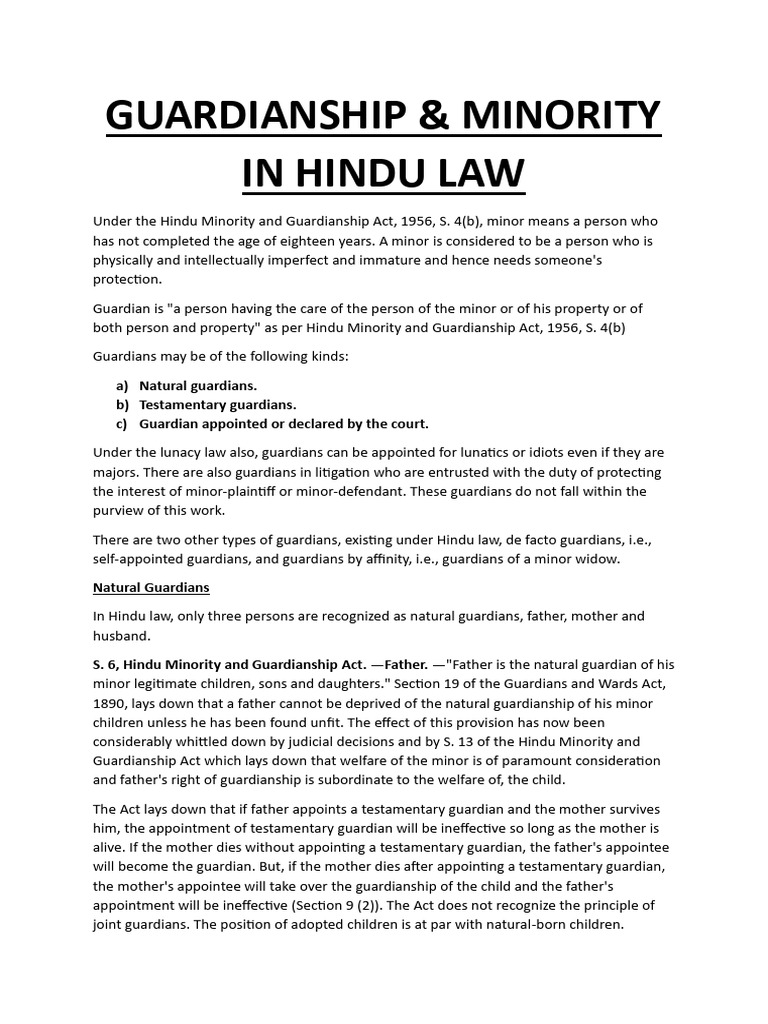 GUARDIANSHIP & MINORITY IN HINDU LAW

Under the Hindu Minority and Guardianship Act, 1956, S. 4(b), minor means a person who has not completed the age of eighteen years. A minor is considered to be a person who is physically and intellectually imperfect and immature and hence needs someone's protection.

Guardian is "a person having the care of the person of the minor or of his property or of both person and property" as per Hindu Minority and Guardianship Act, 1956, S. 4(b)

Guardians may be of the following kinds:

a) Natural guardians.
b) Testamentary guardians.
c) Guardian appointed or declared by the court.

Under the lunacy law also, guardians can be appointed for lunatics or idiots even if they are majors. There are also guardians in litigation who are entrusted with the duty of protecting the interest of minor-plaintiff or minor-defendant. These guardians do not fall within the purview of this work.

There are two other types of guardians, existing under Hindu law, de facto guardians, i.e., self-appointed guardians, and guardians by affinity, i.e., guardians of a minor widow.

Natural Guardians

In Hindu law, only three persons are recognized as natural guardians, father, mother and husband.

S. 6, Hindu Minority and Guardianship Act. —Father. —"Father is the natural guardian of his minor legitimate children, sons and daughters." Section 19 of the Guardians and Wards Act, 1890, lays down that a father cannot be deprived of the natural guardianship of his minor children unless he has been found unfit. The effect of this provision has now been considerably whittled down by judicial decisions and by S. 13 of the Hindu Minority and Guardianship Act which lays down that welfare of the minor is of paramount consideration and father's right of guardianship is subordinate to the welfare of, the child.

The Act lays down that if father appoints a testamentary guardian and the mother survives him, the appointment of testamentary guardian will be ineffective so long as the mother is alive. If the mother dies without appointing a testamentary guardian, the father's appointee will become the guardian. But, if the mother dies after appointing a testamentary guardian, the mother's appointee will take over the guardianship of the child and the father's appointment will be ineffective (Section 9 (2)). The Act does not recognize the principle of joint guardians. The position of adopted children is at par with natural-born children.